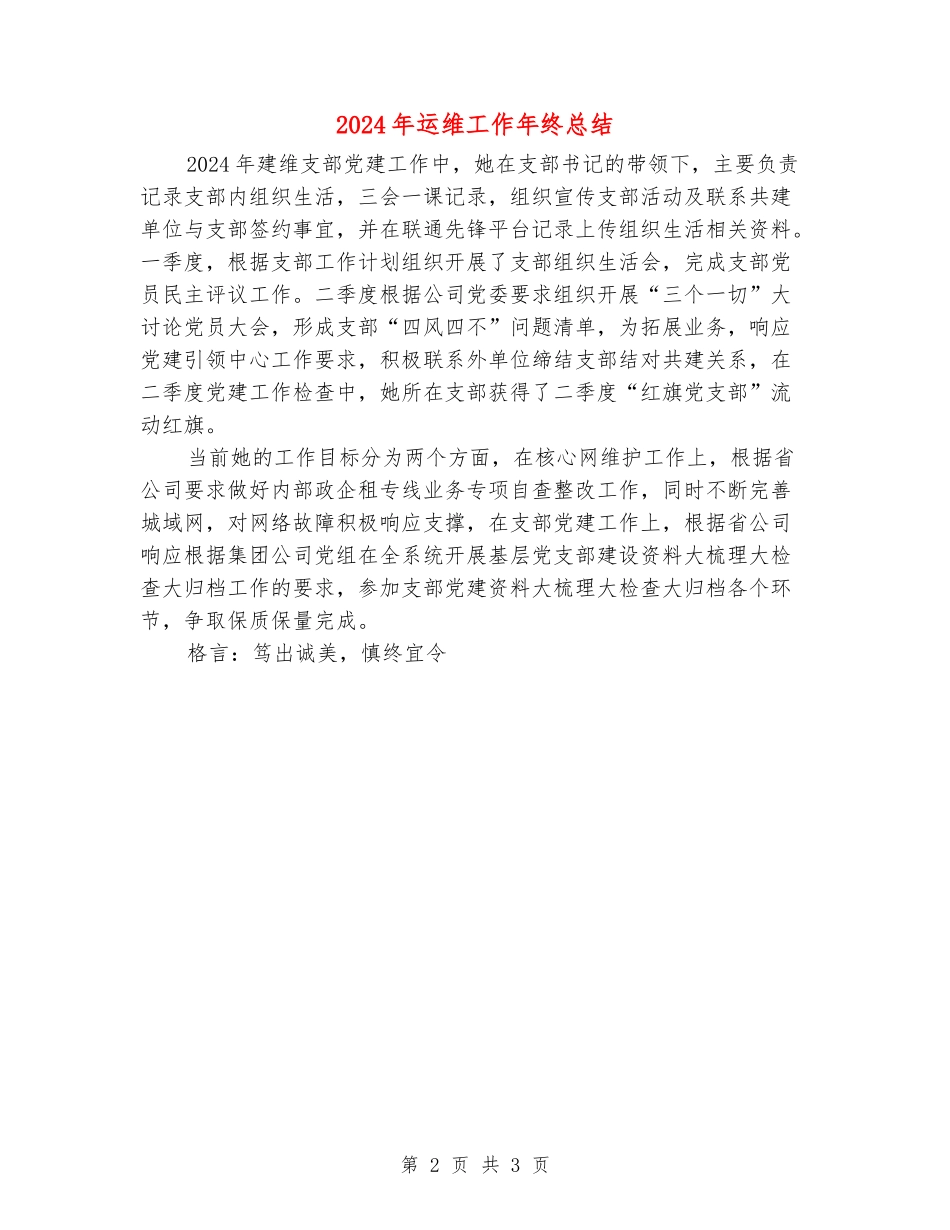 2024年运维工作年终总结

2024年建维支部党建工作中，她在支部书记的带领下，主要负责记录支部内组织生活，三会一课记录，组织宣传支部活动及联系共建单位与支部签约事宜，并在联通先锋平台记录上传组织生活相关资料。一季度，根据支部工作计划组织开展了支部组织生活会，完成支部党员民主评议工作。二季度根据公司党委要求组织开展“三个一切”大讨论党员大会，形成支部“四风四不”问题清单，为拓展业务，响应党建引领中心工作要求，积极联系外单位缔结支部结对共建关系，在二季度党建工作检查中，她所在支部获得了二季度“红旗党支部”流动红旗。

当前她的工作目标分为两个方面，在核心网维护工作上，根据省公司要求做好内部政企租专线业务专项自查整改工作，同时不断完善城域网，对网络故障积极响应支撑，在支部党建工作上，根据省公司响应根据集团公司党组在全系统开展基层党支部建设资料大梳理大检查大归档工作的要求，参加支部党建资料大梳理大检查大归档各个环节，争取保质保量完成。

格言：笃出诚美，慎终宜令

第 2 页 共 3 页